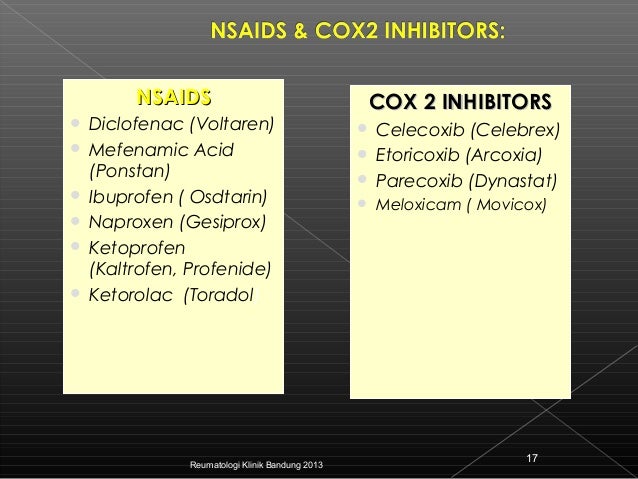 NSAIDS & COX2 INHIBITORS:

NSAIDS

• Diclofenac (Voltaren)
• Mefenamic Acid (Ponstan)
• Ibuprofen ( Osdtarin)
• Naproxen (Gesiprox)
• Ketoprofen (Kaltrofen, Profenide)
• Ketorolac (Toradol

COX 2 INHIBITORS

• Celecoxib (Celebrex)
• Etoricoxib (Arcoxia)
• Parecoxib (Dynastat)
• Meloxicam ( Movicox)

Reumatologi Klinik Bandung 2013

17